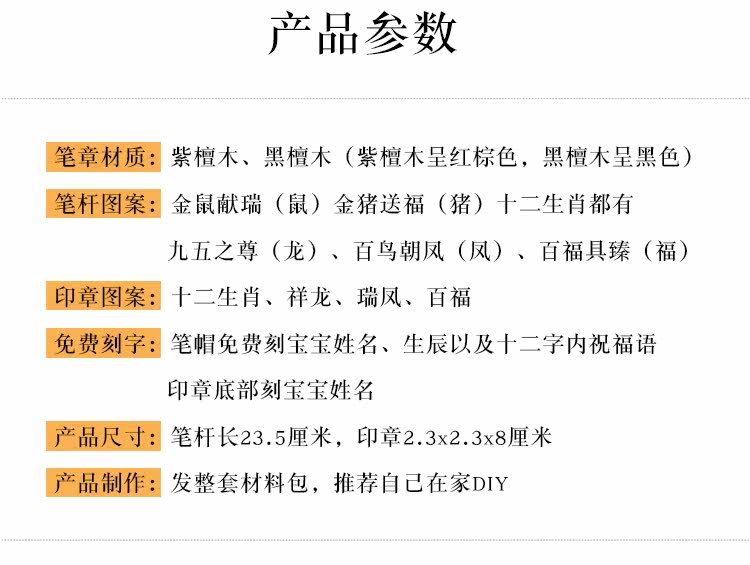 产品参数

笔章材质：紫檀木、黑檀木（紫檀木呈红棕色，黑檀木呈黑色）

笔杆图案：金鼠献瑞（鼠）金猪送福（猪）十二生肖都有
九五之尊（龙）、百鸟朝凤（凤）、百福具臻（福）

印章图案：十二生肖、祥龙、瑞凤、百福

免费刻字：笔帽免费刻宝宝姓名、生辰以及十二字内祝福语
印章底部刻宝宝姓名

产品尺寸：笔杆长23.5厘米，印章2.3x2.3x8厘米

产品制作：发整套材料包，推荐自己在家DIY